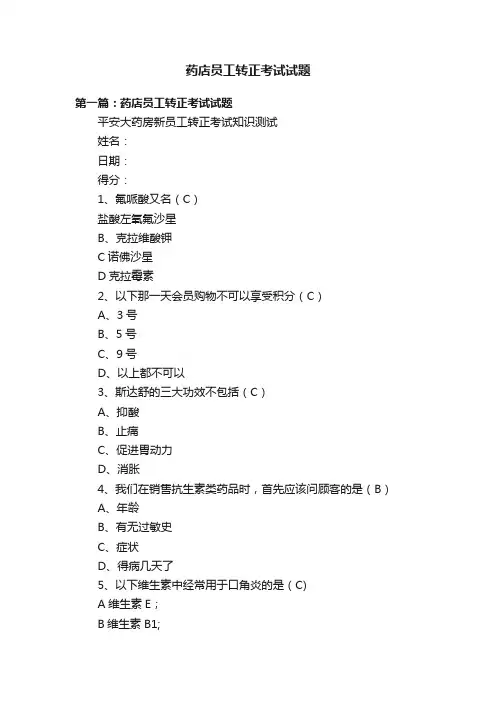 药店员工转正考试试题

第一篇：药店员工转正考试试题

平安大药房新员工转正考试知识测试

姓名：

日期：

得分：

1、氟哌酸又名（C）

盐酸左氧氟沙星

B、克拉维酸钾

C 诺佛沙星

D 克拉霉素

2、以下那一天会员购物不可以享受积分（C）

A、3 号

B、5 号

C、9 号

D、以上都不可以

3、斯达舒的三大功效不包括（C）

A、抑酸

B、止痛

C、促进胃动力

D、消胀

4、我们在销售抗生素类药品时，首先应该问顾客的是（B）

A、年龄

B、有无过敏史

C、症状

D、得病几天了

5、以下维生素中经常用于口角炎的是（C)

A 维生素 E；

B 维生素 B1;